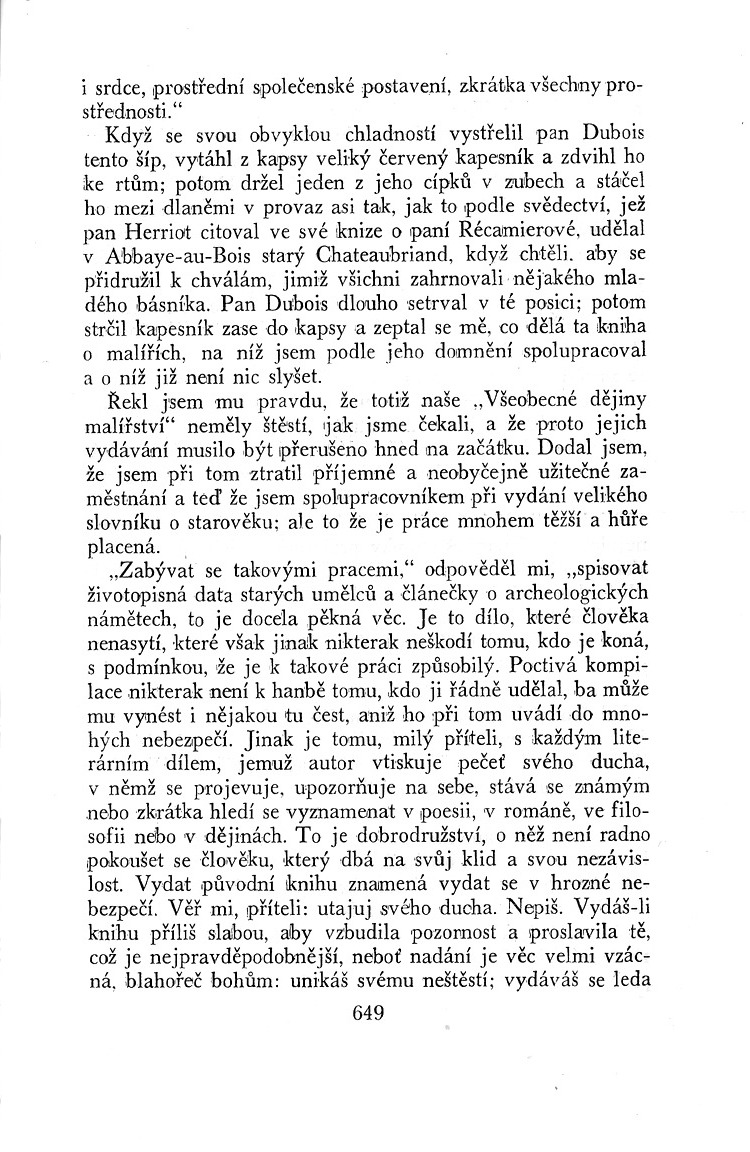 i srdce, prostřední společenské postavení, zkrátka všechny prostřednosti."

Když se svou obvyklou chladností vystřelil pan Dubois tento šíp, vytáhl z kapsy veliký červený kapesník a zdvihl ho ke rtům; potom držel jeden z jeho cípků v zubech a stáčel ho mezi dlaněmi v provaz asi tak, jak to podle svědectví, jež pan Herriot citoval ve své knize o paní Récamierové, udělal v Abbaye-au-Bois starý Chateaubriand, když chtěli, aby se přidružil k chválám, jimiž všichni zahrnovali nějakého mladého básníka. Pan Dubois dlouho setrval v té posici; potom strčil kapesník zase do kapsy a zeptal se mě, co dělá ta kniha o malířích, na níž jsem podle jeho domnění spolupracoval a o níž již není nic slyšet.

Řekl jsem mu pravdu, že totiž naše „Všeobecné dějiny malířství" neměly štěstí, jak jsme čekali, a že proto jejich vydávání musilo být přerušeno hned na začátku. Dodal jsem, že jsem při tom ztratil příjemné a neobyčejně užitečné zaměstnání a teď že jsem spolupracovníkem při vydání velikého slovníku o starověku; ale to že je práce mnohem těžší a hůře placená.

„Zabývat se takovými pracemi," odpověděl mi, „spisovat životopisná data starých umělců a článečky o archeologických námětech, to je docela pěkná věc. Je to dílo, které člověka nenasytí, které však jinak nikterak neškodí tomu, kdo je koná, s podmínkou, že je k takové práci způsobilý. Poctivá kompilace nikterak není k hanbě tomu, kdo ji řádně udělal, ba může mu vynést i nějakou tu čest, aniž ho při tom uvádí do mnohých nebezpečí. Jinak je tomu, milý příteli, s každým literárním dílem, jemuž autor vtiskuje pečeť svého ducha, v němž se projevuje, upozorňuje na sebe, stává se známým nebo zkrátka hledí se vyznamenat v poesii, v románě, ve filosofii nebo v dějinách. To je dobrodružství, o něž není radno pokoušet se člověku, který dbá na svůj klid a svou nezávislost. Vydat původní knihu znamená vydat se v hrozné nebezpečí. Věř mi, příteli: utajuj svého ducha. Nepiš. Vydáš-li knihu příliš slabou, aby vzbudila pozornost a proslavila tě, což je nejpravděpodobnější, neboť nadání je věc velmi vzácná, blahořeč bohům: unikáš svému neštěstí; vydáváš se leda

649